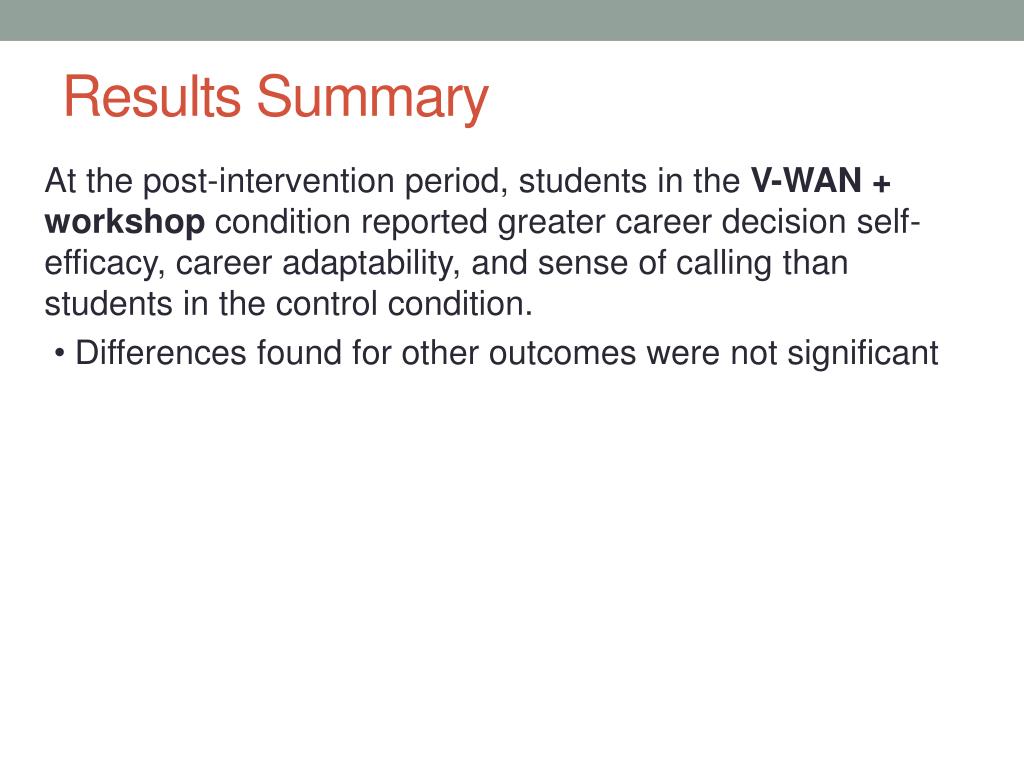 Results Summary

At the post-intervention period, students in the V-WAN + workshop condition reported greater career decision self-efficacy, career adaptability, and sense of calling than students in the control condition.

• Differences found for other outcomes were not significant